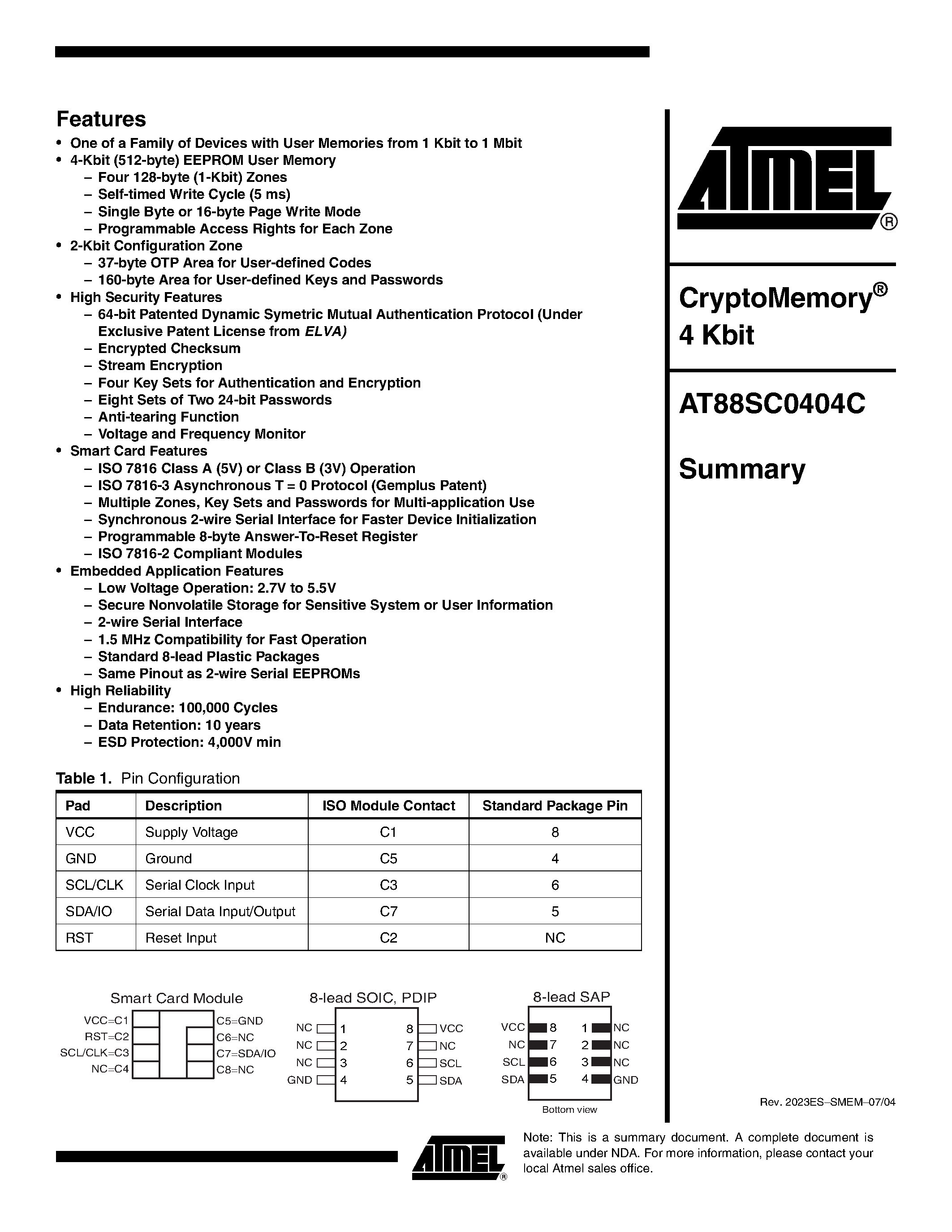 Features

• One of a Family of Devices with User Memories from 1 Kbit to 1 Mbit
• 4-Kbit (512-byte) EEPROM User Memory
– Four 128-byte (1-Kbit) Zones
– Self-timed Write Cycle (5 ms)
– Single Byte or 16-byte Page Write Mode
– Programmable Access Rights for Each Zone
• 2-Kbit Configuration Zone
– 37-byte OTP Area for User-defined Codes
– 160-byte Area for User-defined Keys and Passwords
• High Security Features
– 64-bit Patented Dynamic Symetric Mutual Authentication Protocol (Under Exclusive Patent License from ELVA)
– Encrypted Checksum
– Stream Encryption
– Four Key Sets for Authentication and Encryption
– Eight Sets of Two 24-bit Passwords
– Anti-tearing Function
– Voltage and Frequency Monitor
• Smart Card Features
– ISO 7816 Class A (5V) or Class B (3V) Operation
– ISO 7816-3 Asynchronous T = 0 Protocol (Gemplus Patent)
– Multiple Zones, Key Sets and Passwords for Multi-application Use
– Synchronous 2-wire Serial Interface for Faster Device Initialization
– Programmable 8-byte Answer-To-Reset Register
– ISO 7816-2 Compliant Modules
• Embedded Application Features
– Low Voltage Operation: 2.7V to 5.5V
– Secure Nonvolatile Storage for Sensitive System or User Information
– 2-wire Serial Interface
– 1.5 MHz Compatibility for Fast Operation
– Standard 8-lead Plastic Packages
– Same Pinout as 2-wire Serial EEPROMs
• High Reliability
– Endurance: 100,000 Cycles
– Data Retention: 10 years
– ESD Protection: 4,000V min

Table 1. Pin Configuration

| Pad | Description | ISO Module Contact | Standard Package Pin |
|---|---|---|---|
| VCC | Supply Voltage | C1 | 8 |
| GND | Ground | C5 | 4 |
| SCL/CLK | Serial Clock Input | C3 | 6 |
| SDA/IO | Serial Data Input/Output | C7 | 5 |
| RST | Reset Input | C2 | NC |

Smart Card Module
VCC=C1 RST=C2 SCL/CLK=C3 NC=C4
C5=GND C6=NC C7=SDA/IO C8=NC

8-lead SOIC, PDIP
NC 1 NC 2 NC 3 GND 4
8 VCC 7 NC 6 SCL 5 SDA

8-lead SAP
VCC 8 NC 7 SCL 6 SDA 5
1 NC 2 NC 3 NC 4 GND
Bottom view

ATMEL®

CryptoMemory® 4 Kbit

AT88SC0404C

Summary

Rev. 2023ES–SMEM–07/04

ATMEL®

Note: This is a summary document. A complete document is available under NDA. For more information, please contact your local Atmel sales office.